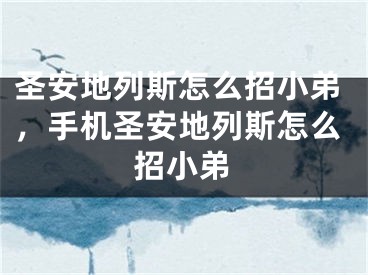 圣安地列斯怎么招小弟，手机圣安地列斯怎么招小弟